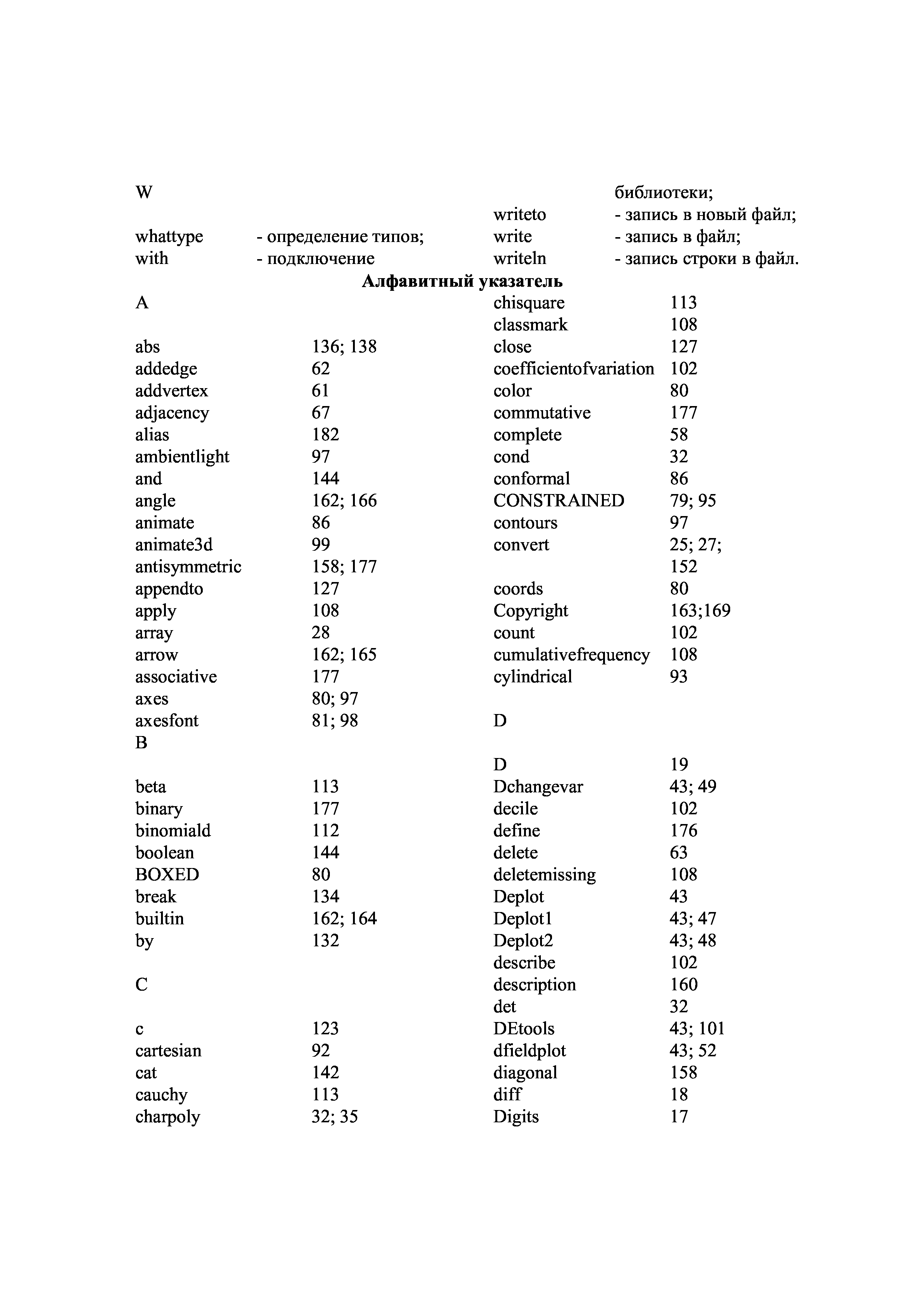 W

whattype - определение типов;
with - подключение

библиотеки;
writeto - запись в новый файл;
write - запись в файл;
writeln - запись строки в файл.

**Алфавитный указатель**

A

abs 136; 138
addedge 62
addvertex 61
adjacency 67
alias 182
ambientlight 97
and 144
angle 162; 166
animate 86
animate3d 99
antisymmetric 158; 177
appendto 127
apply 108
array 28
arrow 162; 165
associative 177
axes 80; 97
axesfont 81; 98

B

beta 113
binary 177
binomiald 112
boolean 144
BOXED 80
break 134
builtin 162; 164
by 132

C

c 123
cartesian 92
cat 142
cauchy 113
charpoly 32; 35
chisquare 113
classmark 108
close 127
coefficientofvariation 102
color 80
commutative 177
complete 58
cond 32
conformal 86
CONSTRAINED 79; 95
contours 97
convert 25; 27; 152
coords 80
Copyright 163;169
count 102
cumulativefrequency 108
cylindrical 93

D

D 19
Dchangevar 43; 49
decile 102
define 176
delete 63
deletemissing 108
Deplot 43
Deplot1 43; 47
Deplot2 43; 48
describe 102
description 160
det 32
DEtools 43; 101
dfieldplot 43; 52
diagonal 158
diff 18
Digits 17